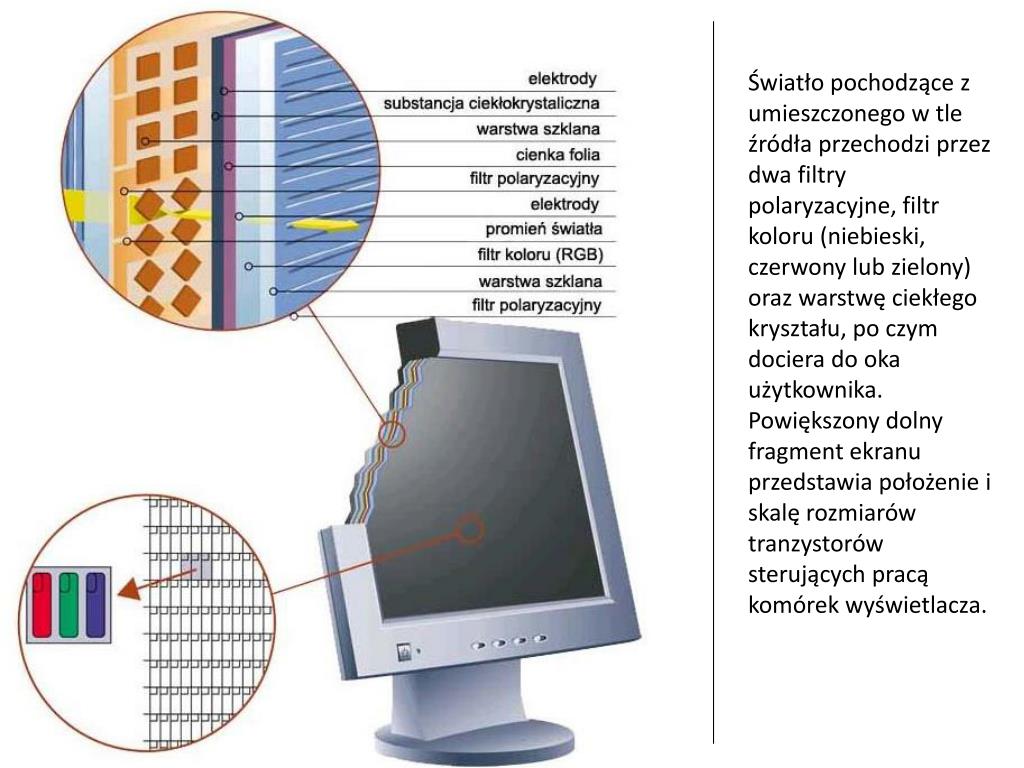 elektrody
substancja ciekłokrystaliczna
warstwa szklana
cienka folia
filtr polaryzacyjny
elektrody
promień światła
filtr koloru (RGB)
warstwa szklana
filtr polaryzacyjny

Światło pochodzące z umieszczonego w tle źródła przechodzi przez dwa filtry polaryzacyjne, filtr koloru (niebieski, czerwony lub zielony) oraz warstwę ciekłego kryształu, po czym dociera do oka użytkownika. Powiększony dolny fragment ekranu przedstawia położenie i skalę rozmiarów tranzystorów sterujących pracą komórek wyświetlacza.